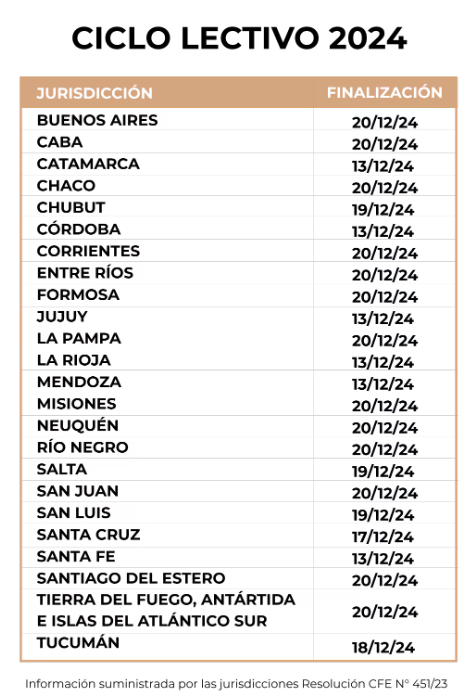 CICLO LECTIVO 2024

| JURISDICCIÓN | FINALIZACIÓN |
|---|---|
| BUENOS AIRES | 20/12/24 |
| CABA | 20/12/24 |
| CATAMARCA | 13/12/24 |
| CHACO | 20/12/24 |
| CHUBUT | 19/12/24 |
| CÓRDOBA | 13/12/24 |
| CORRIENTES | 20/12/24 |
| ENTRE RÍOS | 20/12/24 |
| FORMOSA | 20/12/24 |
| JUJUY | 13/12/24 |
| LA PAMPA | 20/12/24 |
| LA RIOJA | 13/12/24 |
| MENDOZA | 13/12/24 |
| MISIONES | 20/12/24 |
| NEUQUÉN | 20/12/24 |
| RÍO NEGRO | 20/12/24 |
| SALTA | 19/12/24 |
| SAN JUAN | 20/12/24 |
| SAN LUIS | 19/12/24 |
| SANTA CRUZ | 17/12/24 |
| SANTA FE | 13/12/24 |
| SANTIAGO DEL ESTERO | 20/12/24 |
| TIERRA DEL FUEGO, ANTÁRTIDA E ISLAS DEL ATLÁNTICO SUR | 20/12/24 |
| TUCUMÁN | 18/12/24 |

Información suministrada por las jurisdicciones Resolución CFE N° 451/23